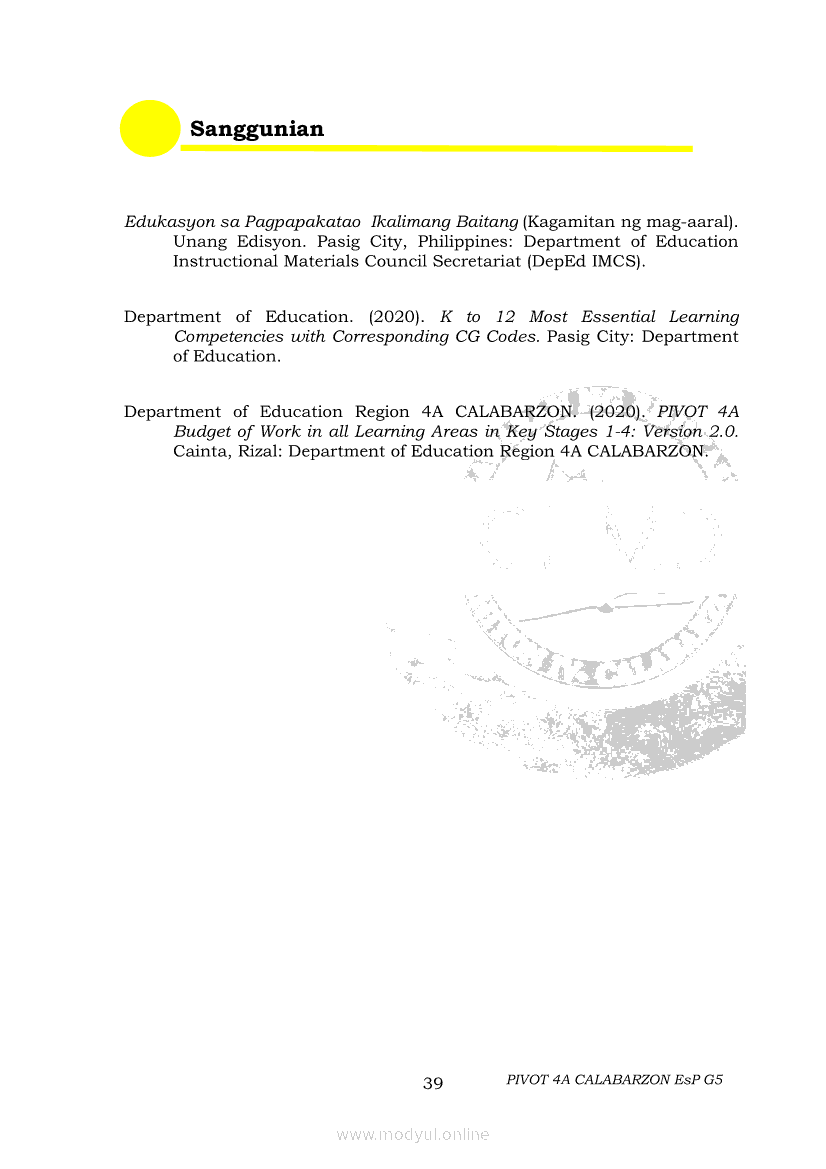 Sanggunian

Edukasyon sa Pagpapakatao Ikalimang Baitang (Kagamitan ng mag-aaral). Unang Edisyon. Pasig City, Philippines: Department of Education Instructional Materials Council Secretariat (DepEd IMCS).

Department of Education. (2020). K to 12 Most Essential Learning Competencies with Corresponding CG Codes. Pasig City: Department of Education.

Department of Education Region 4A CALABARZON. (2020). PIVOT 4A Budget of Work in all Learning Areas in Key Stages 1-4: Version 2.0. Cainta, Rizal: Department of Education Region 4A CALABARZON.

39

PIVOT 4A CALABARZON EsP G5

www.modyul.online